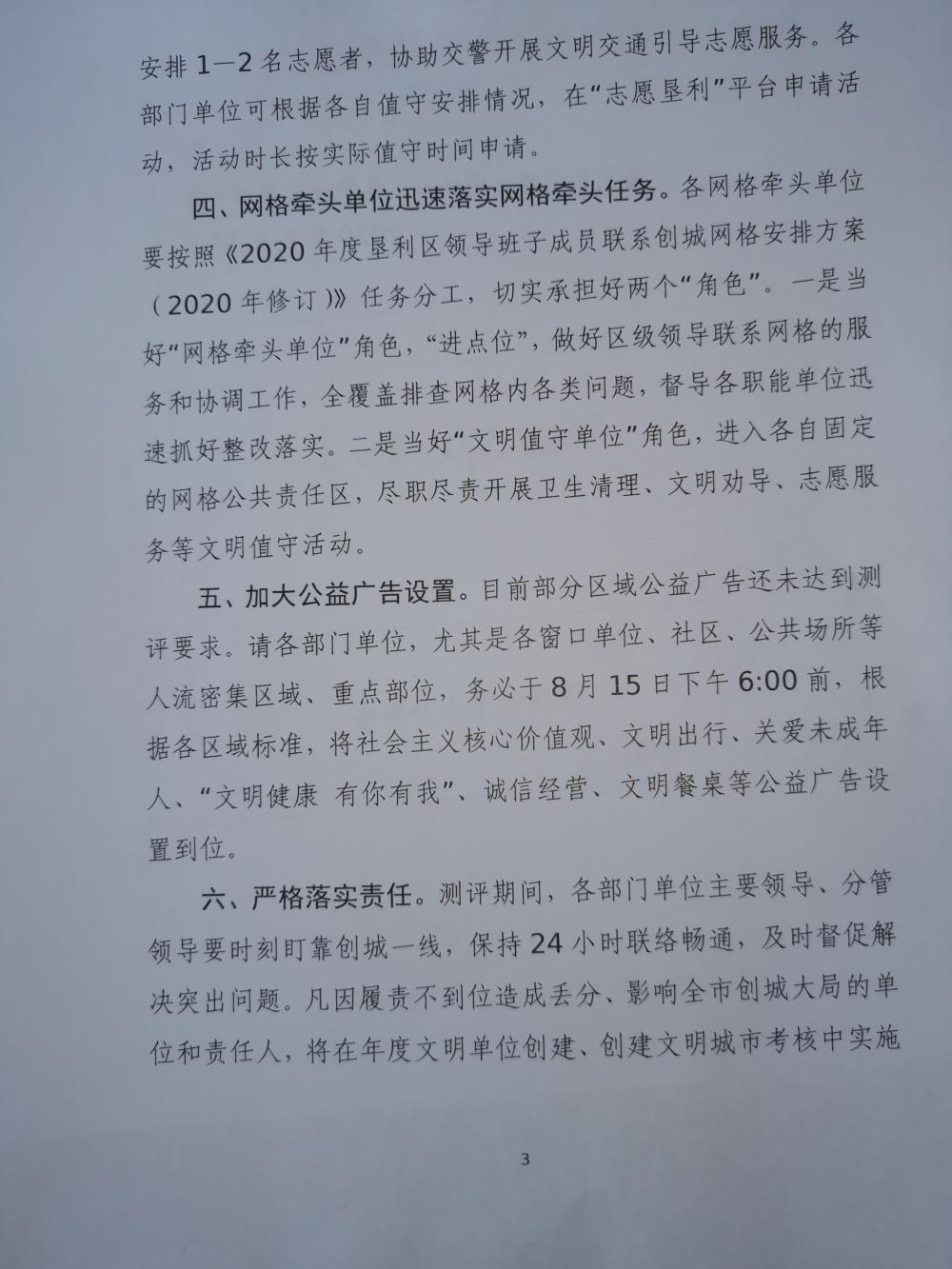 安排 1—2 名志愿者，协助交警开展文明交通引导志愿服务。各部门单位可根据各自值守安排情况，在“志愿垦利”平台申请活动，活动时长按实际值守时间申请。

四、网格牵头单位迅速落实网格牵头任务。各网格牵头单位要按照《2020 年度垦利区领导班子成员联系创城网格安排方案（2020 年修订）》任务分工，切实承担好两个“角色”。一是当好“网格牵头单位”角色，“进点位”，做好区级领导联系网格的服务和协调工作，全覆盖排查网格内各类问题，督导各职能单位迅速抓好整改落实。二是当好“文明值守单位”角色，进入各自固定的网格公共责任区，尽职尽责开展卫生清理、文明劝导、志愿服务等文明值守活动。

五、加大公益广告设置。目前部分区域公益广告还未达到测评要求。请各部门单位，尤其是各窗口单位、社区、公共场所等人流密集区域、重点部位，务必于 8 月 15 日下午 6:00 前，根据各区域标准，将社会主义核心价值观、文明出行、关爱未成年人、“文明健康 有你有我”、诚信经营、文明餐桌等公益广告设置到位。

六、严格落实责任。测评期间，各部门单位主要领导、分管领导要时刻盯靠创城一线，保持 24 小时联络畅通，及时督促解决突出问题。凡因履责不到位造成丢分、影响全市创城大局的单位和责任人，将在年度文明单位创建、创建文明城市考核中实施

3